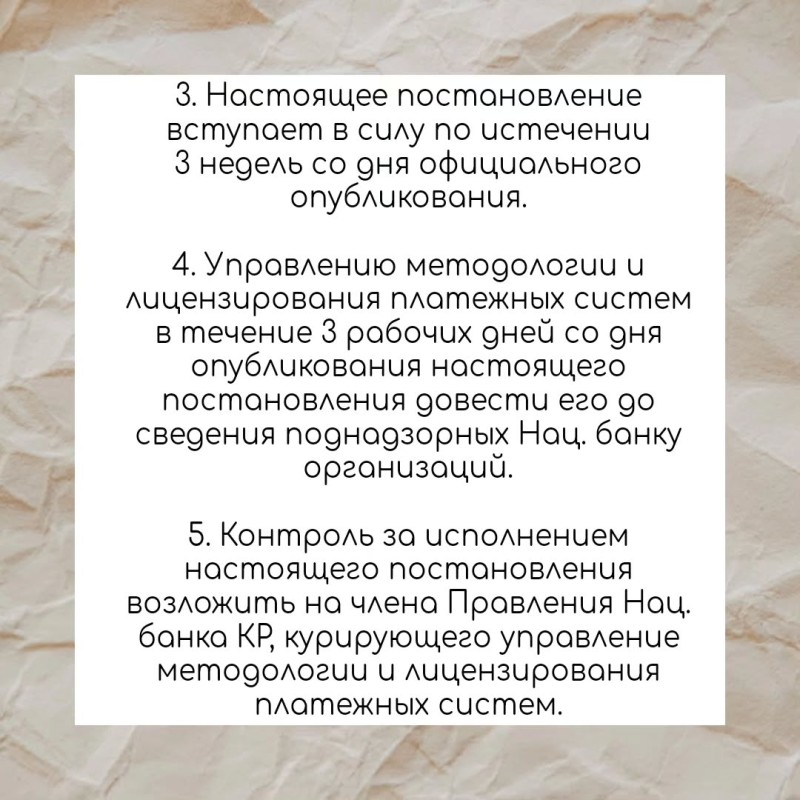 3. Настоящее постановление вступает в силу по истечении 3 недель со дня официального опубликования.

4. Управлению методологии и лицензирования платежных систем в течение 3 рабочих дней со дня опубликования настоящего постановления довести его до сведения поднадзорных Нац. банку организаций.

5. Контроль за исполнением настоящего постановления возложить на члена Правления Нац. банка КР, курирующего управление методологии и лицензирования платежных систем.